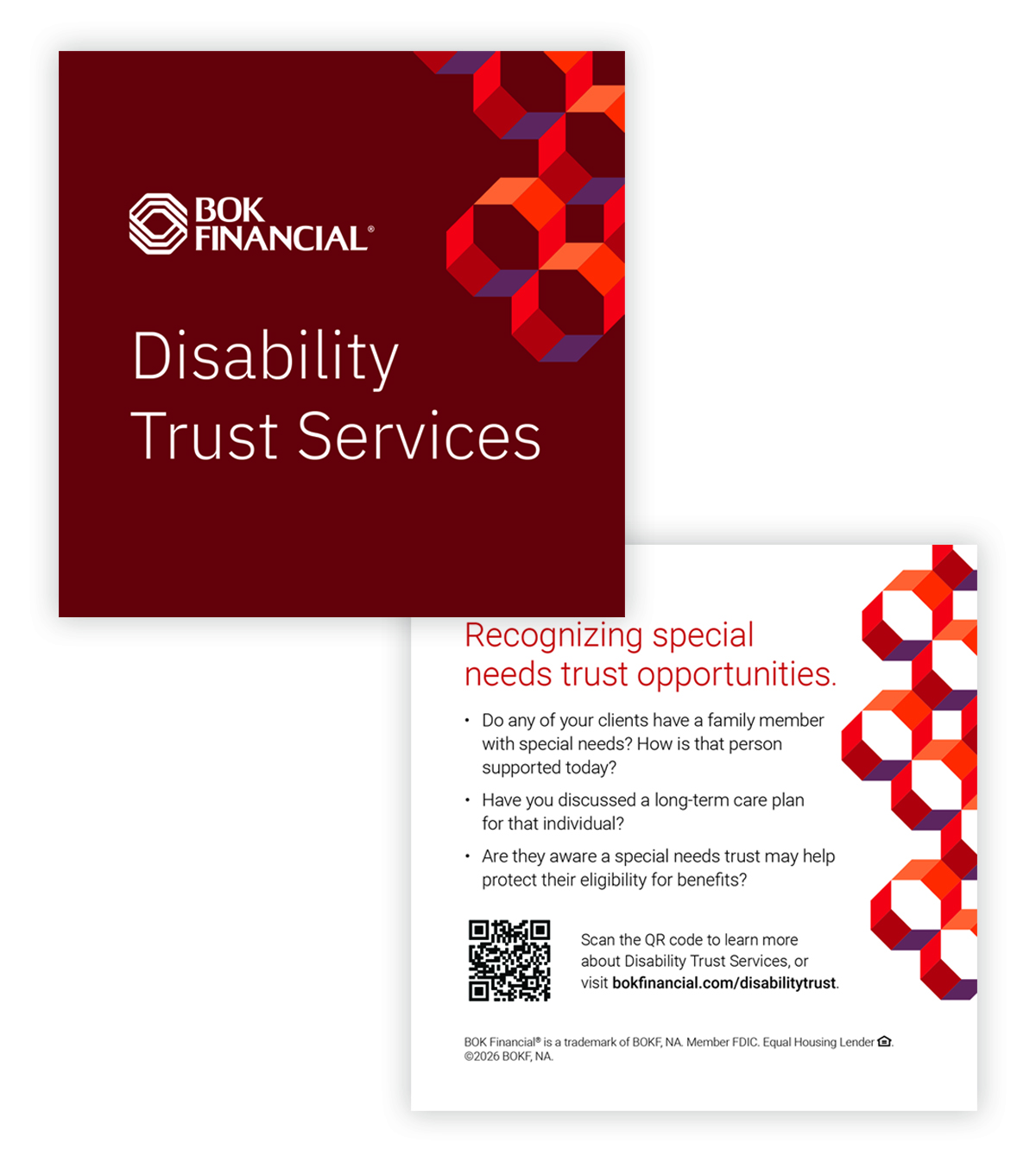 BOK FINANCIAL®

Disability Trust Services

Recognizing special needs trust opportunities.

• Do any of your clients have a family member with special needs? How is that person supported today?

• Have you discussed a long-term care plan for that individual?

• Are they aware a special needs trust may help protect their eligibility for benefits?

Scan the QR code to learn more about Disability Trust Services, or visit bokfinancial.com/disabilitytrust.

BOK Financial® is a trademark of BOKF, NA. Member FDIC. Equal Housing Lender. ©2026 BOKF, NA.